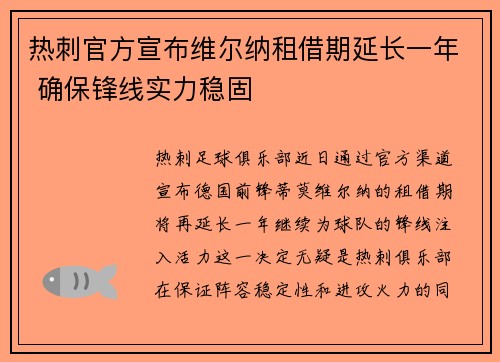 热刺官方宣布维尔纳租借期延长一年 确保锋线实力稳固

热刺足球俱乐部近日通过官方渠道宣布德国前锋蒂莫维尔纳的租借期将再延长一年继续为球队的锋线注入活力这一决定无疑是热刺俱乐部在保证阵容稳定性和进攻火力的同